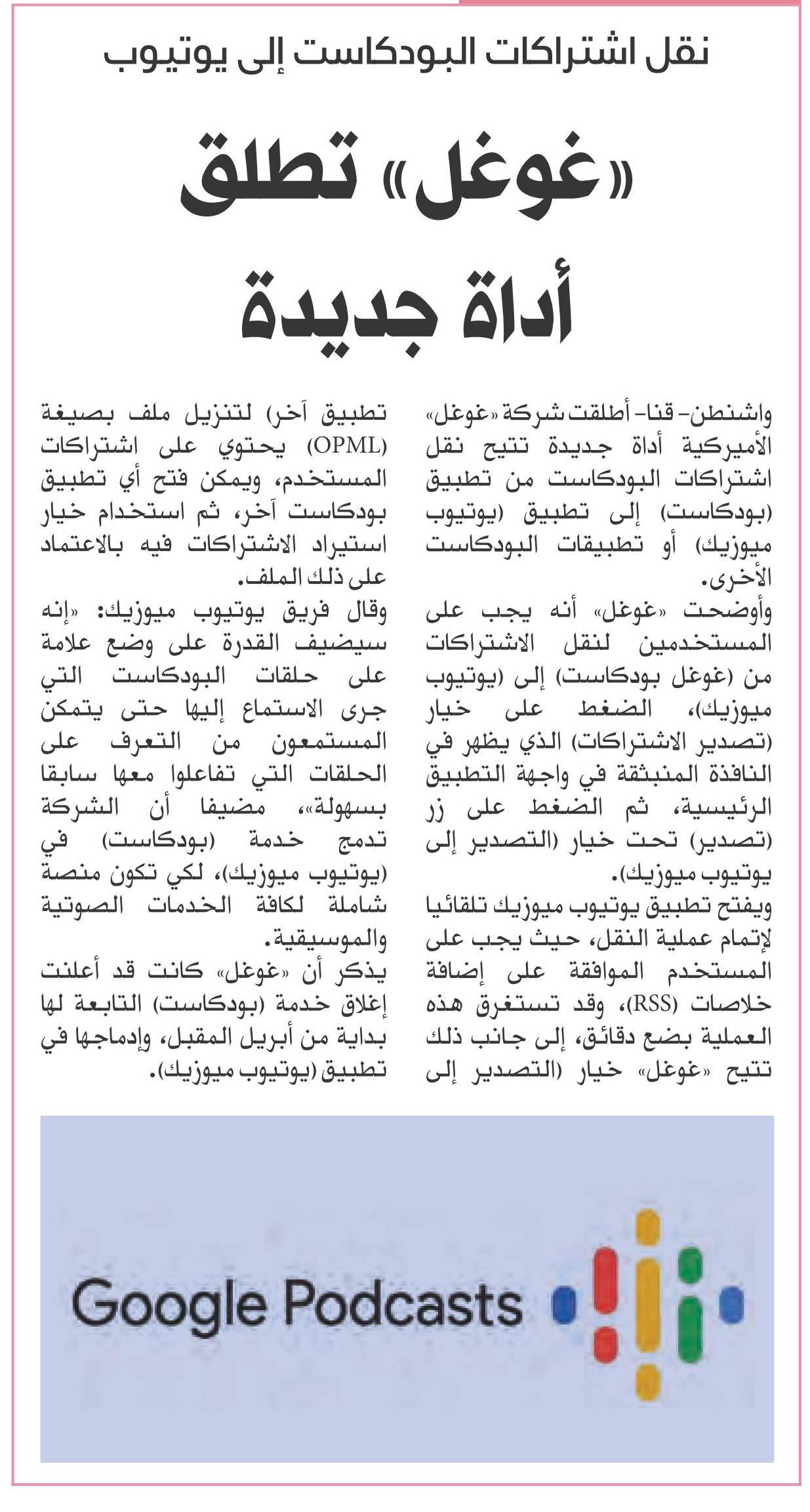 نقل اشتراكات البودكاست إلى يوتيوب

«غوغل» تطلق أداة جديدة

واشنطن- قنا- أطلقت شركة «غوغل» الأميركية أداة جديدة تتيح نقل اشتراكات البودكاست من تطبيق (بودكاست) إلى تطبيق (يوتيوب ميوزيك) أو تطبيقات البودكاست الأخرى.
وأوضحت «غوغل» أنه يجب على المستخدمين لنقل الاشتراكات من (غوغل بودكاست) إلى (يوتيوب ميوزيك)، الضغط على خيار (تصدير الاشتراكات) الذي يظهر في النافذة المنبثقة في واجهة التطبيق الرئيسية، ثم الضغط على زر (تصدير) تحت خيار (التصدير إلى يوتيوب ميوزيك).
ويفتح تطبيق يوتيوب ميوزيك تلقائيا لإتمام عملية النقل، حيث يجب على المستخدم الموافقة على إضافة خلاصات (RSS)، وقد تستغرق هذه العملية بضع دقائق، إلى جانب ذلك تتيح «غوغل» خيار (التصدير إلى تطبيق آخر) لتنزيل ملف بصيغة (OPML) يحتوي على اشتراكات المستخدم، ويمكن فتح أي تطبيق بودكاست آخر، ثم استخدام خيار استيراد الاشتراكات فيه بالاعتماد على ذلك الملف.
وقال فريق يوتيوب ميوزيك: «إنه سيضيف القدرة على وضع علامة على حلقات البودكاست التي جرى الاستماع إليها حتى يتمكن المستمعون من التعرف على الحلقات التي تفاعلوا معها سابقا بسهولة»، مضيفا أن الشركة تدمج خدمة (بودكاست) في (يوتيوب ميوزيك)، لكي تكون منصة شاملة لكافة الخدمات الصوتية والموسيقية.
يذكر أن «غوغل» كانت قد أعلنت إغلاق خدمة (بودكاست) التابعة لها بداية من أبريل المقبل، وإدماجها في تطبيق (يوتيوب ميوزيك).

Google Podcasts